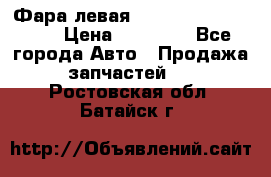 Фара левая
Цена
Все города Авто Продажа запчастей
Ростовская обл
Батайск г

http://Объявлений.сайт